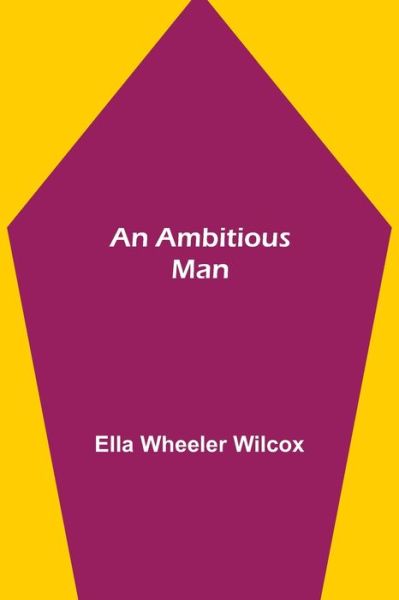 An Ambitious Man

Ella Wheeler Wilcox